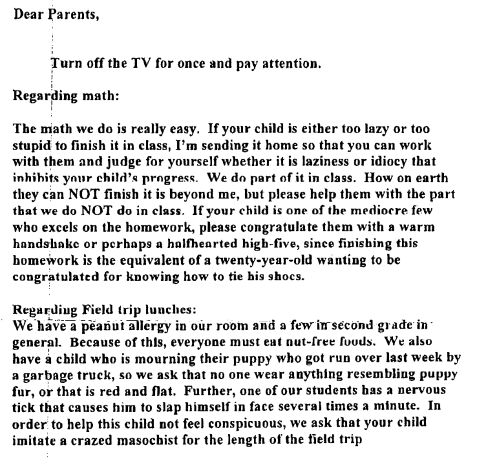 Dear Parents,

Turn off the TV for once and pay attention.

Regarding math:

The math we do is really easy. If your child is either too lazy or too stupid to finish it in class, I'm sending it home so that you can work with them and judge for yourself whether it is laziness or idiocy that inhibits your child's progress. We do part of it in class. How on earth they can NOT finish it is beyond me, but please help them with the part that we do NOT do in class. If your child is one of the mediocre few who excels on the homework, please congratulate them with a warm handshake or perhaps a halfhearted high-five, since finishing this homework is the equivalent of a twenty-year-old wanting to be congratulated for knowing how to tie his shoes.

Regarding Field trip lunches:
We have a peanut allergy in our room and a few in second grade in general. Because of this, everyone must eat nut-free foods. We also have a child who is mourning their puppy who got run over last week by a garbage truck, so we ask that no one wear anything resembling puppy fur, or that is red and flat. Further, one of our students has a nervous tick that causes him to slap himself in face several times a minute. In order to help this child not feel conspicuous, we ask that your child imitate a crazed masochist for the length of the field trip